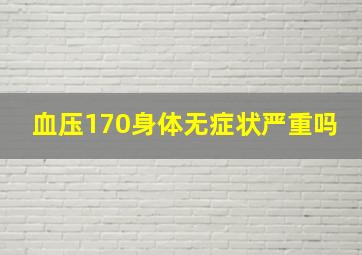 血压170身体无症状严重吗